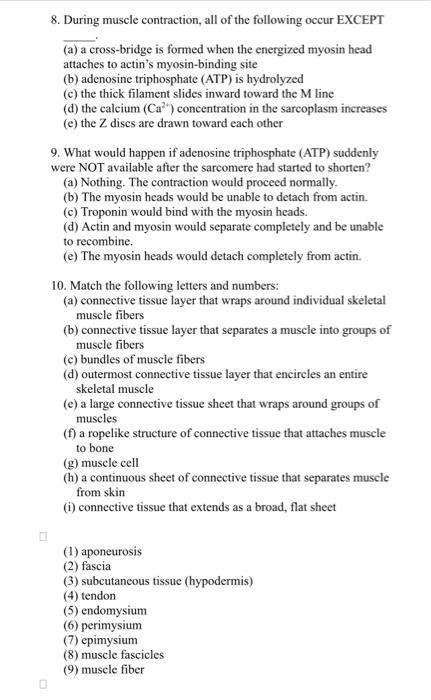 8. During muscle contraction, all of the following occur EXCEPT _____.

(a) a cross-bridge is formed when the energized myosin head attaches to actin's myosin-binding site
(b) adenosine triphosphate (ATP) is hydrolyzed
(c) the thick filament slides inward toward the M line
(d) the calcium ($Ca^{2+}$) concentration in the sarcoplasm increases
(e) the Z discs are drawn toward each other

9. What would happen if adenosine triphosphate (ATP) suddenly were NOT available after the sarcomere had started to shorten?
(a) Nothing. The contraction would proceed normally.
(b) The myosin heads would be unable to detach from actin.
(c) Troponin would bind with the myosin heads.
(d) Actin and myosin would separate completely and be unable to recombine.
(e) The myosin heads would detach completely from actin.

10. Match the following letters and numbers:
(a) connective tissue layer that wraps around individual skeletal muscle fibers
(b) connective tissue layer that separates a muscle into groups of muscle fibers
(c) bundles of muscle fibers
(d) outermost connective tissue layer that encircles an entire skeletal muscle
(e) a large connective tissue sheet that wraps around groups of muscles
(f) a ropelike structure of connective tissue that attaches muscle to bone
(g) muscle cell
(h) a continuous sheet of connective tissue that separates muscle from skin
(i) connective tissue that extends as a broad, flat sheet

(1) aponeurosis
(2) fascia
(3) subcutaneous tissue (hypodermis)
(4) tendon
(5) endomysium
(6) perimysium
(7) epimysium
(8) muscle fascicles
(9) muscle fiber